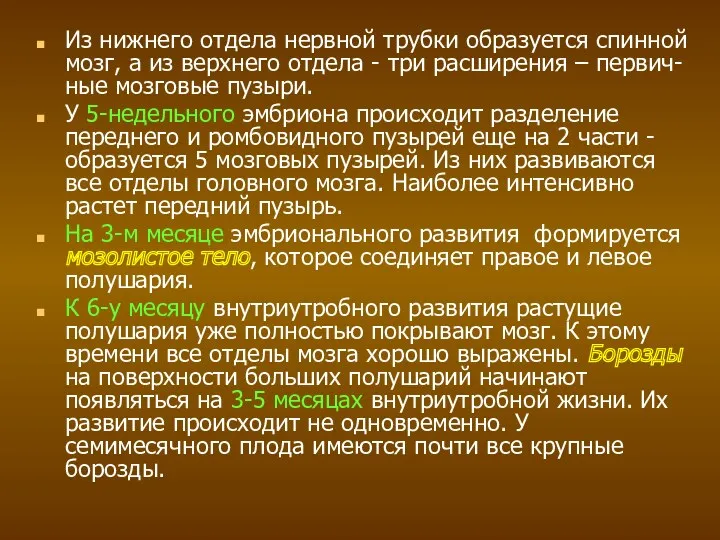 Из нижнего отдела нервной трубки образуется спинной мозг, а из верхнего отдела - три расширения – первичные мозговые пузыри.

У 5-недельного эмбриона происходит разделение переднего и ромбовидного пузырей еще на 2 части - образуется 5 мозговых пузырей. Из них развиваются все отделы головного мозга. Наиболее интенсивно растет передний пузырь.

На 3-м месяце эмбрионального развития формируется мозолистое тело, которое соединяет правое и левое полушария.

К 6-у месяцу внутриутробного развития растущие полушария уже полностью покрывают мозг. К этому времени все отделы мозга хорошо выражены. Борозды на поверхности больших полушарий начинают появляться на 3-5 месяцах внутриутробной жизни. Их развитие происходит не одновременно. У семимесячного плода имеются почти все крупные борозды.